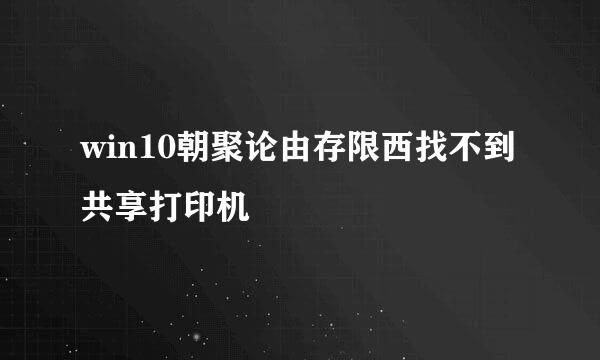 win10朝聚论由存限西找不到共享打印机